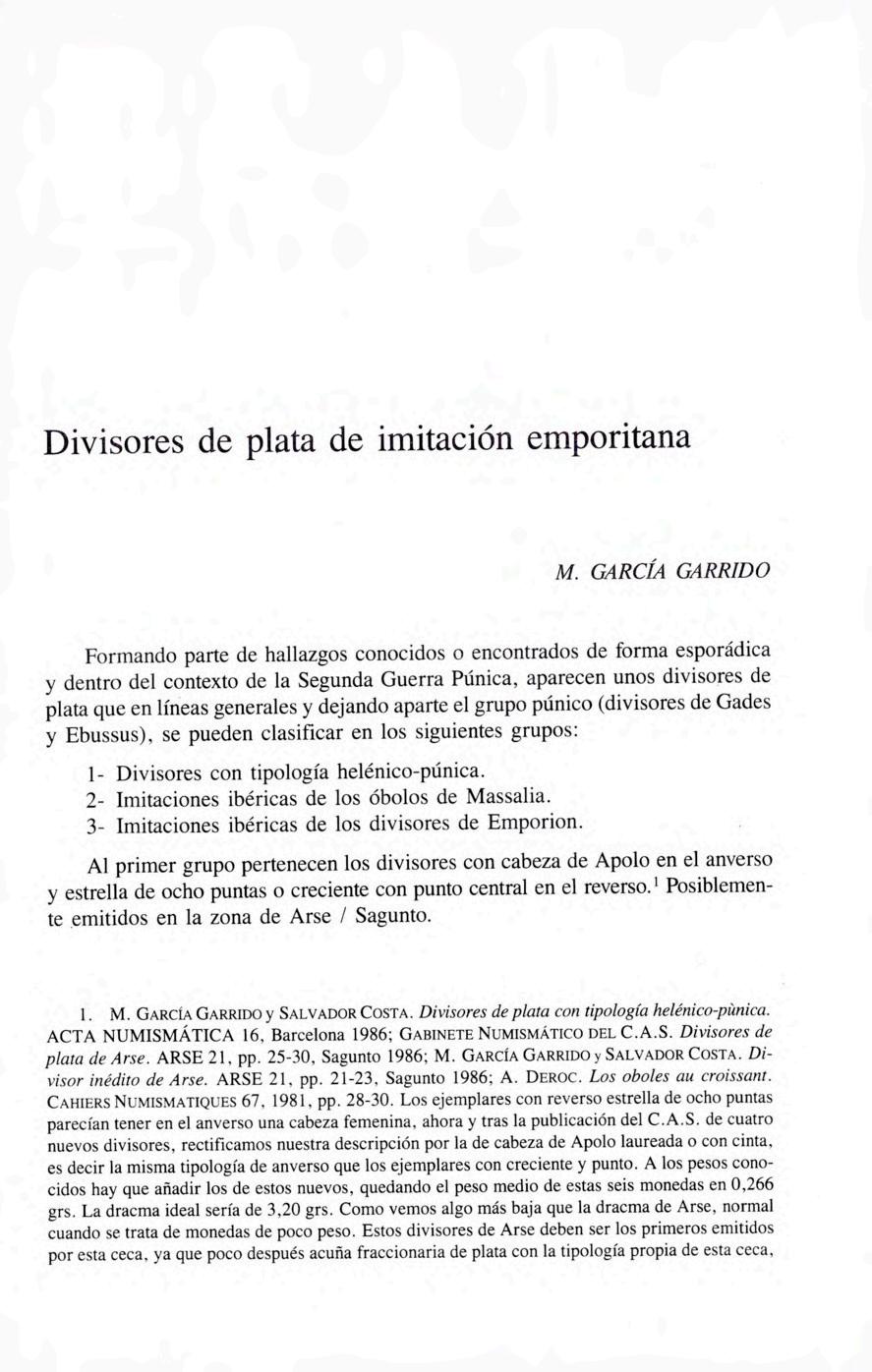 Divisores de plata de imitación emporitana

M. GARCÍA GARRIDO

Formando parte de hallazgos conocidos o encontrados de forma esporádica y dentro del contexto de la Segunda Guerra Púnica, aparecen unos divisores de plata que en líneas generales y dejando aparte el grupo púnico (divisores de Gades y Ebussus), se pueden clasificar en los siguientes grupos:

1- Divisores con tipología helénico-púnica.
2- Imitaciones ibéricas de los óbolos de Massalia.
3- Imitaciones ibéricas de los divisores de Emporion.

Al primer grupo pertenecen los divisores con cabeza de Apolo en el anverso y estrella de ocho puntas o creciente con punto central en el reverso.$^1$ Posiblemente emitidos en la zona de Arse / Sagunto.

1. M. GARCÍA GARRIDO y SALVADOR COSTA. Divisores de plata con tipología helénico-pùnica. ACTA NUMISMÁTICA 16, Barcelona 1986; GABINETE NUMISMÁTICO DEL C.A.S. Divisores de plata de Arse. ARSE 21, pp. 25-30, Sagunto 1986; M. GARCÍA GARRIDO y SALVADOR COSTA. Divisor inédito de Arse. ARSE 21, pp. 21-23, Sagunto 1986; A. DEROC. Los oboles au croissant. CAHIERS NUMISMATIQUES 67, 1981, pp. 28-30. Los ejemplares con reverso estrella de ocho puntas parecían tener en el anverso una cabeza femenina, ahora y tras la publicación del C.A.S. de cuatro nuevos divisores, rectificamos nuestra descripción por la de cabeza de Apolo laureada o con cinta, es decir la misma tipología de anverso que los ejemplares con creciente y punto. A los pesos conocidos hay que añadir los de estos nuevos, quedando el peso medio de estas seis monedas en 0,266 grs. La dracma ideal sería de 3,20 grs. Como vemos algo más baja que la dracma de Arse, normal cuando se trata de monedas de poco peso. Estos divisores de Arse deben ser los primeros emitidos por esta ceca, ya que poco después acuña fraccionaria de plata con la tipología propia de esta ceca,